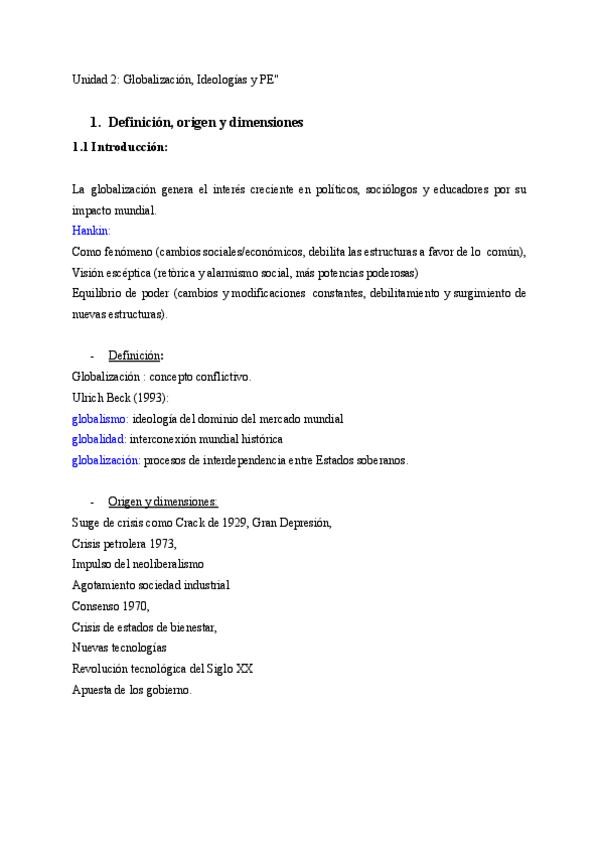 Unidad 2: Globalización, Ideologías y PE"

1. Definición, origen y dimensiones

1.1 Introducción:

La globalización genera el interés creciente en políticos, sociólogos y educadores por su impacto mundial.

Hankin:
Como fenómeno (cambios sociales/económicos, debilita las estructuras a favor de lo común),
Visión escéptica (retórica y alarmismo social, más potencias poderosas)
Equilibrio de poder (cambios y modificaciones constantes, debilitamiento y surgimiento de nuevas estructuras).

- Definición:

Globalización : concepto conflictivo.
Ulrich Beck (1993):
globalismo: ideología del dominio del mercado mundial
globalidad: interconexión mundial histórica
globalización: procesos de interdependencia entre Estados soberanos.

- Origen y dimensiones:

Surge de crisis como Crack de 1929, Gran Depresión,
Crisis petrolera 1973,
Impulso del neoliberalismo
Agotamiento sociedad industrial
Consenso 1970,
Crisis de estados de bienestar,
Nuevas tecnologías
Revolución tecnológica del Siglo XX
Apuesta de los gobierno.